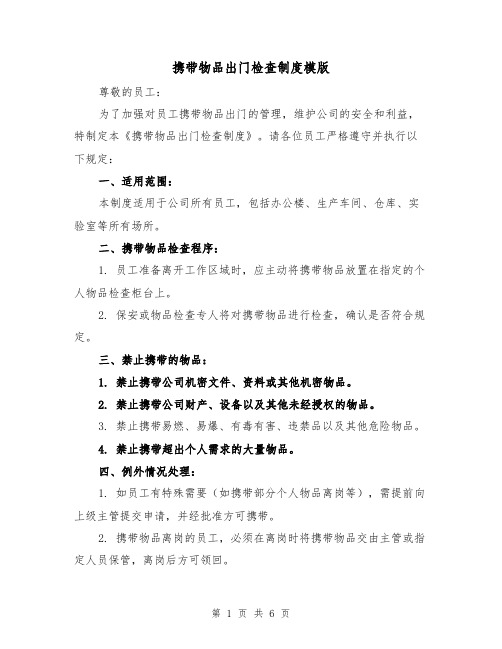 携带物品出门检查制度模版

尊敬的员工：

为了加强对员工携带物品出门的管理，维护公司的安全和利益，特制定本《携带物品出门检查制度》。请各位员工严格遵守并执行以下规定：

一、适用范围：

本制度适用于公司所有员工，包括办公楼、生产车间、仓库、实验室等所有场所。

二、携带物品检查程序：

1. 员工准备离开工作区域时，应主动将携带物品放置在指定的个人物品检查柜台上。

2. 保安或物品检查专人将对携带物品进行检查，确认是否符合规定。

三、禁止携带的物品：

1. 禁止携带公司机密文件、资料或其他机密物品。

2. 禁止携带公司财产、设备以及其他未经授权的物品。

3. 禁止携带易燃、易爆、有毒有害、违禁品以及其他危险物品。

4. 禁止携带超出个人需求的大量物品。

四、例外情况处理：

1. 如员工有特殊需要（如携带部分个人物品离岗等），需提前向上级主管提交申请，并经批准方可携带。

2. 携带物品离岗的员工，必须在离岗时将携带物品交由主管或指定人员保管，离岗后方可领回。

第 1 页 共 6 页